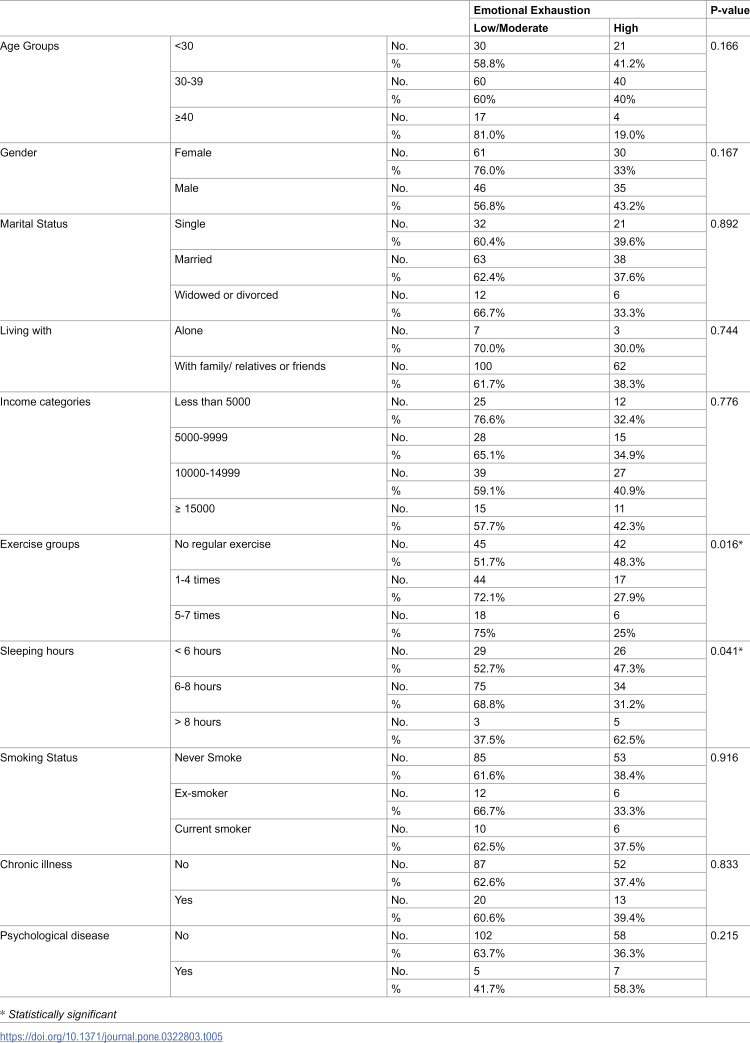 |  |  |  | Emotional Exhaustion |  | P-value |
|---|---|---|---|---|---|
|  |  |  | Low/Moderate | High |  |
| Age Groups | <30 | No. | 30 | 21 | 0.166 |
|  |  | % | 58.8% | 41.2% |  |
|  | 30-39 | No. | 60 | 40 |  |
|  |  | % | 60% | 40% |  |
|  | ≥40 | No. | 17 | 4 |  |
|  |  | % | 81.0% | 19.0% |  |
| Gender | Female | No. | 61 | 30 | 0.167 |
|  |  | % | 76.0% | 33% |  |
|  | Male | No. | 46 | 35 |  |
|  |  | % | 56.8% | 43.2% |  |
| Marital Status | Single | No. | 32 | 21 | 0.892 |
|  |  | % | 60.4% | 39.6% |  |
|  | Married | No. | 63 | 38 |  |
|  |  | % | 62.4% | 37.6% |  |
|  | Widowed or divorced | No. | 12 | 6 |  |
|  |  | % | 66.7% | 33.3% |  |
| Living with | Alone | No. | 7 | 3 | 0.744 |
|  |  | % | 70.0% | 30.0% |  |
|  | With family/ relatives or friends | No. | 100 | 62 |  |
|  |  | % | 61.7% | 38.3% |  |
| Income categories | Less than 5000 | No. | 25 | 12 | 0.776 |
|  |  | % | 76.6% | 32.4% |  |
|  | 5000-9999 | No. | 28 | 15 |  |
|  |  | % | 65.1% | 34.9% |  |
|  | 10000-14999 | No. | 39 | 27 |  |
|  |  | % | 59.1% | 40.9% |  |
|  | ≥ 15000 | No. | 15 | 11 |  |
|  |  | % | 57.7% | 42.3% |  |
| Exercise groups | No regular exercise | No. | 45 | 42 | 0.016* |
|  |  | % | 51.7% | 48.3% |  |
|  | 1-4 times | No. | 44 | 17 |  |
|  |  | % | 72.1% | 27.9% |  |
|  | 5-7 times | No. | 18 | 6 |  |
|  |  | % | 75% | 25% |  |
| Sleeping hours | < 6 hours | No. | 29 | 26 | 0.041* |
|  |  | % | 52.7% | 47.3% |  |
|  | 6-8 hours | No. | 75 | 34 |  |
|  |  | % | 68.8% | 31.2% |  |
|  | > 8 hours | No. | 3 | 5 |  |
|  |  | % | 37.5% | 62.5% |  |
| Smoking Status | Never Smoke | No. | 85 | 53 | 0.916 |
|  |  | % | 61.6% | 38.4% |  |
|  | Ex-smoker | No. | 12 | 6 |  |
|  |  | % | 66.7% | 33.3% |  |
|  | Current smoker | No. | 10 | 6 |  |
|  |  | % | 62.5% | 37.5% |  |
| Chronic illness | No | No. | 87 | 52 | 0.833 |
|  |  | % | 62.6% | 37.4% |  |
|  | Yes | No. | 20 | 13 |  |
|  |  | % | 60.6% | 39.4% |  |
| Psychological disease | No | No. | 102 | 58 | 0.215 |
|  |  | % | 63.7% | 36.3% |  |
|  | Yes | No. | 5 | 7 |  |
|  |  | % | 41.7% | 58.3% |  |

* Statistically significant

https://doi.org/10.1371/journal.pone.0322803.t005